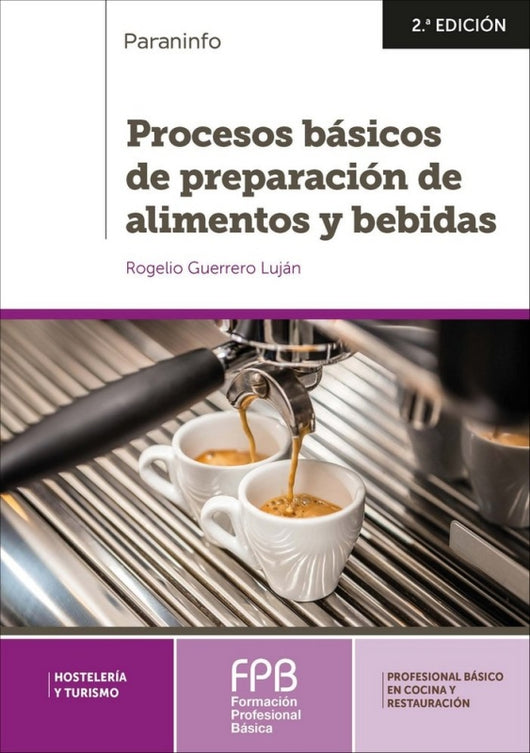 Paraninfo

2.ª EDICIÓN

Procesos básicos de preparación de alimentos y bebidas

Rogelio Guerrero Luján

HOSTELERÍA Y TURISMO

FPB
Formación Profesional Básica

PROFESIONAL BÁSICO EN COCINA Y RESTAURACIÓN